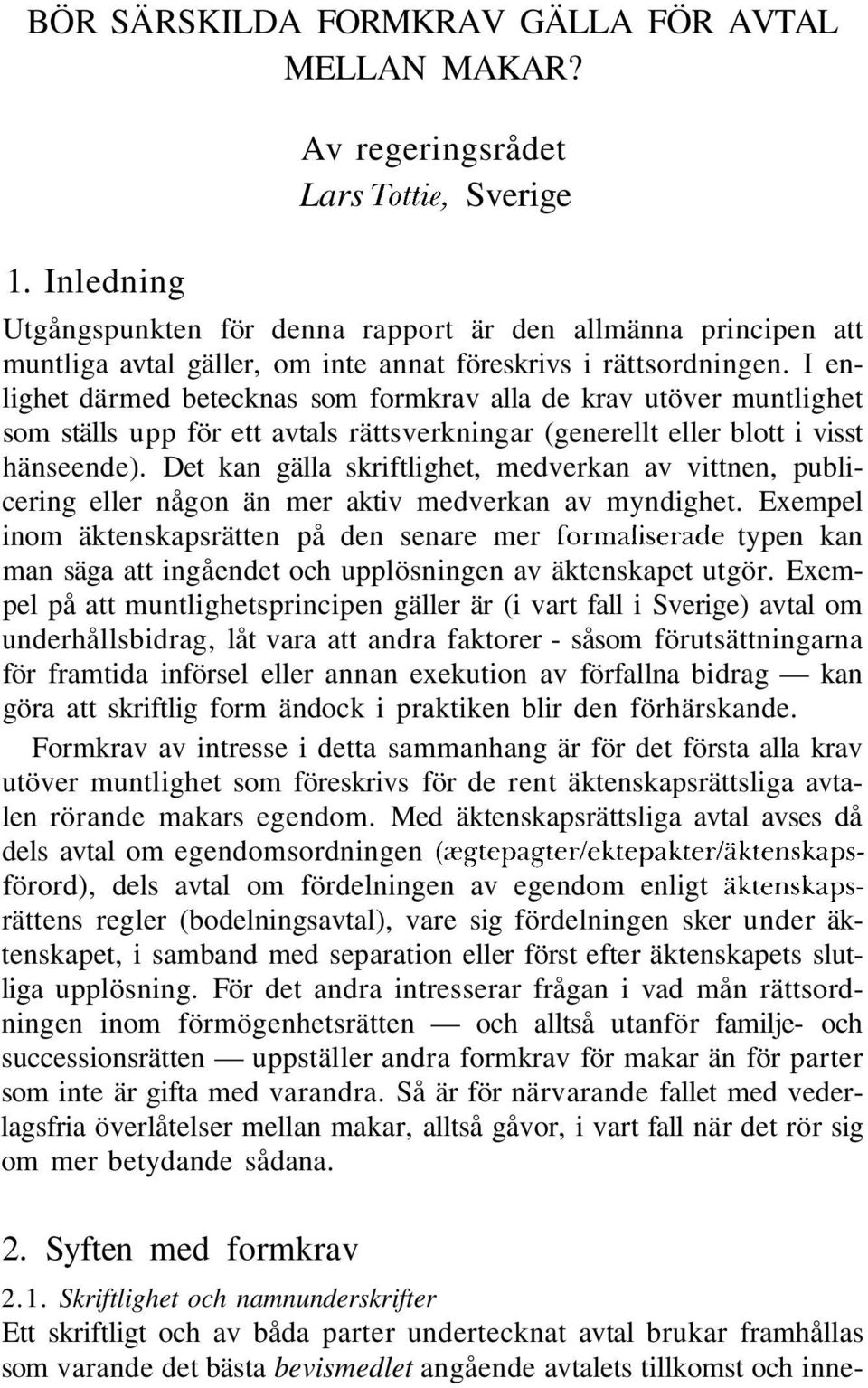 BÖR SÄRSKILDA FORMKRAV GÄLLA FÖR AVTAL MELLAN MAKAR?

Av regeringsrådet
Lars Tottie, Sverige

1. Inledning

Utgångspunkten för denna rapport är den allmänna principen att muntliga avtal gäller, om inte annat föreskrivs i rättsordningen. I enlighet därmed betecknas som formkrav alla de krav utöver muntlighet som ställs upp för ett avtals rättsverkningar (generellt eller blott i visst hänseende). Det kan gälla skriftlighet, medverkan av vittnen, publicering eller någon än mer aktiv medverkan av myndighet. Exempel inom äktenskapsrätten på den senare mer formaliserade typen kan man säga att ingåendet och upplösningen av äktenskapet utgör. Exempel på att muntlighetsprincipen gäller är (i vart fall i Sverige) avtal om underhållsbidrag, låt vara att andra faktorer - såsom förutsättningarna för framtida införsel eller annan exekution av förfallna bidrag — kan göra att skriftlig form ändock i praktiken blir den förhärskande.

Formkrav av intresse i detta sammanhang är för det första alla krav utöver muntlighet som föreskrivs för de rent äktenskapsrättsliga avtalen rörande makars egendom. Med äktenskapsrättsliga avtal avses då dels avtal om egendomsordningen (ægtepagter/ektepakter/äktenskapsförord), dels avtal om fördelningen av egendom enligt äktenskapsrättens regler (bodelningsavtal), vare sig fördelningen sker under äktenskapet, i samband med separation eller först efter äktenskapets slutliga upplösning. För det andra intresserar frågan i vad mån rättsordningen inom förmögenhetsrätten — och alltså utanför familje- och successionsrätten — uppställer andra formkrav för makar än för parter som inte är gifta med varandra. Så är för närvarande fallet med vederlagsfria överlåtelser mellan makar, alltså gåvor, i vart fall när det rör sig om mer betydande sådana.

2. Syften med formkrav

2.1. Skriftlighet och namnunderskrifter

Ett skriftligt och av båda parter undertecknat avtal brukar framhållas som varande det bästa bevismedlet angående avtalets tillkomst och inne-